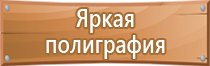 Яркая полиграфия